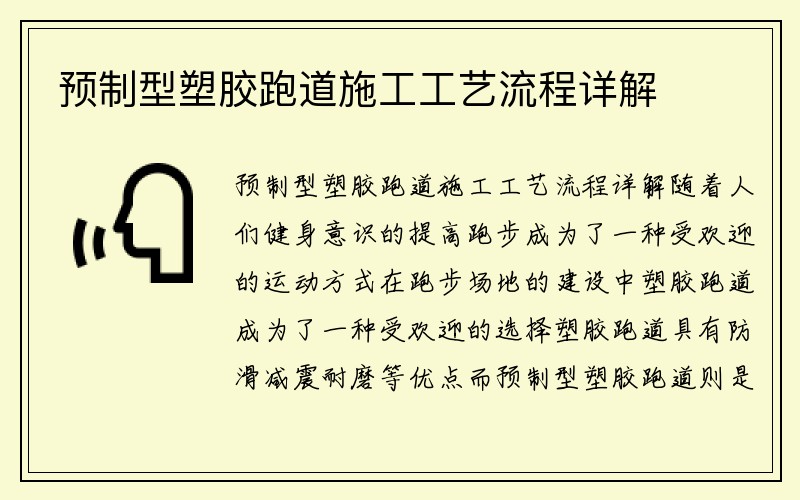 预制型塑胶跑道施工工艺流程详解

预制型塑胶跑道施工工艺流程详解随着人们健身意识的提高跑步成为了一种受欢迎的运动方式在跑步场地的建设中塑胶跑道成为了一种受欢迎的选择塑胶跑道具有防滑减震耐磨等优点而预制型塑胶跑道则是